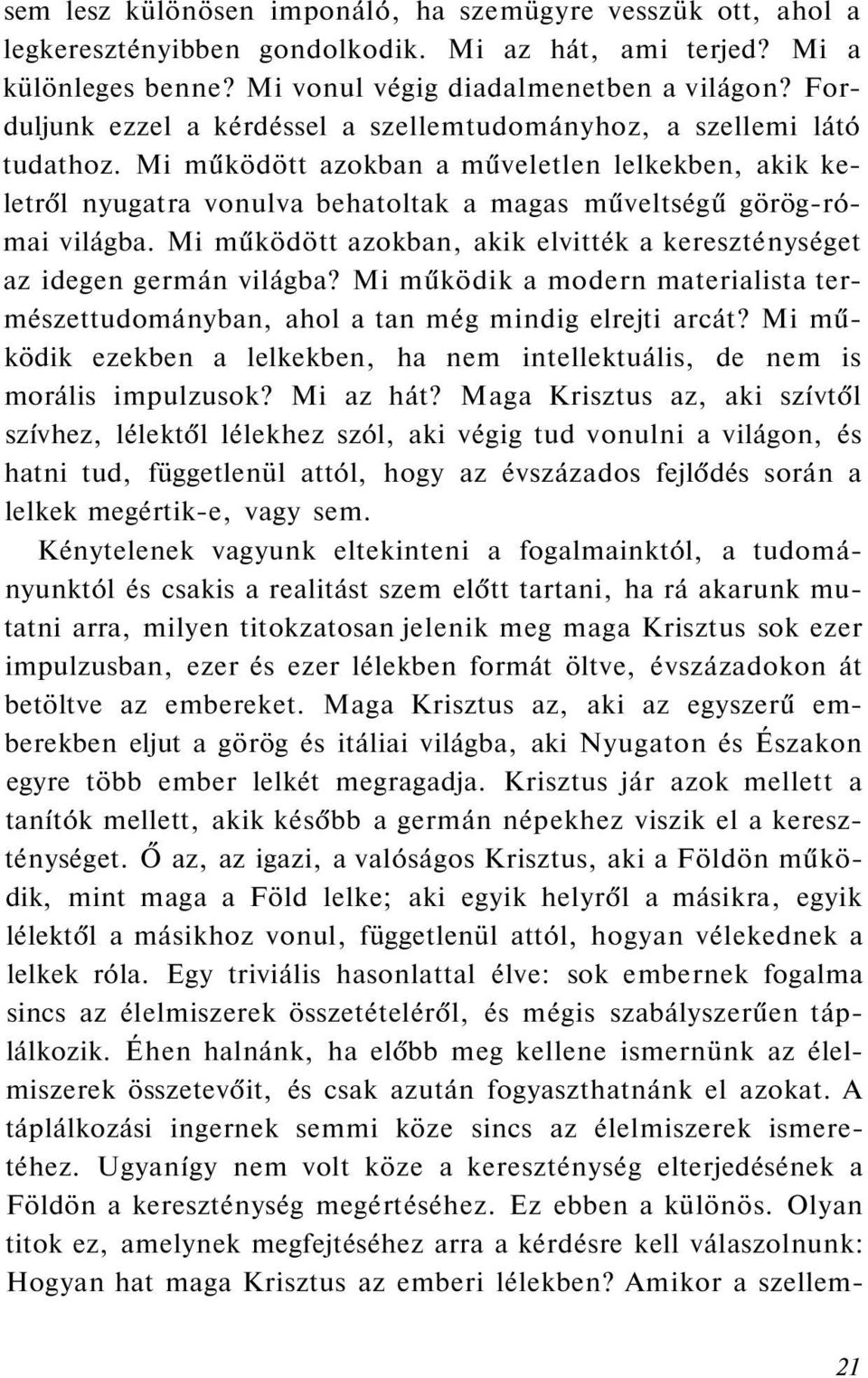 sem lesz különösen imponáló, ha szemügyre vesszük ott, ahol a legkeresztényibben gondolkodik. Mi az hát, ami terjed? Mi a különleges benne? Mi vonul végig diadalmenetben a világon? Forduljunk ezzel a kérdéssel a szellemtudományhoz, a szellemi látó tudathoz. Mi működött azokban a műveletlen lelkekben, akik keletről nyugatra vonulva behatoltak a magas műveltségű görög-római világba. Mi működött azokban, akik elvitték a kereszténységet az idegen germán világba? Mi működik a modern materialista természettudományban, ahol a tan még mindig elrejti arcát? Mi működik ezekben a lelkekben, ha nem intellektuális, de nem is morális impulzusok? Mi az hát? Maga Krisztus az, aki szívtől szívhez, lélektől lélekhez szól, aki végig tud vonulni a világon, és hatni tud, függetlenül attól, hogy az évszázados fejlődés során a lelkek megértik-e, vagy sem.

Kénytelenek vagyunk eltekinteni a fogalmainktól, a tudományunktól és csakis a realitást szem előtt tartani, ha rá akarunk mutatni arra, milyen titokzatosan jelenik meg maga Krisztus sok ezer impulzusban, ezer és ezer lélekben formát öltve, évszázadokon át betöltve az embereket. Maga Krisztus az, aki az egyszerű emberekben eljut a görög és itáliai világba, aki Nyugaton és Északon egyre több ember lelkét megragadja. Krisztus jár azok mellett a tanítók mellett, akik később a germán népekhez viszik el a kereszténységet. Ő az, az igazi, a valóságos Krisztus, aki a Földön működik, mint maga a Föld lelke; aki egyik helyről a másikra, egyik lélektől a másikhoz vonul, függetlenül attól, hogyan vélekednek a lelkek róla. Egy triviális hasonlattal élve: sok embernek fogalma sincs az élelmiszerek összetételéről, és mégis szabályszerűen táplálkozik. Éhen halnánk, ha előbb meg kellene ismernünk az élelmiszerek összetevőit, és csak azután fogyaszthatnánk el azokat. A táplálkozási ingernek semmi köze sincs az élelmiszerek ismeretéhez. Ugyanígy nem volt köze a kereszténység elterjedésének a Földön a kereszténység megértéséhez. Ez ebben a különös. Olyan titok ez, amelynek megfejtéséhez arra a kérdésre kell válaszolnunk: Hogyan hat maga Krisztus az emberi lélekben? Amikor a szellem-

21